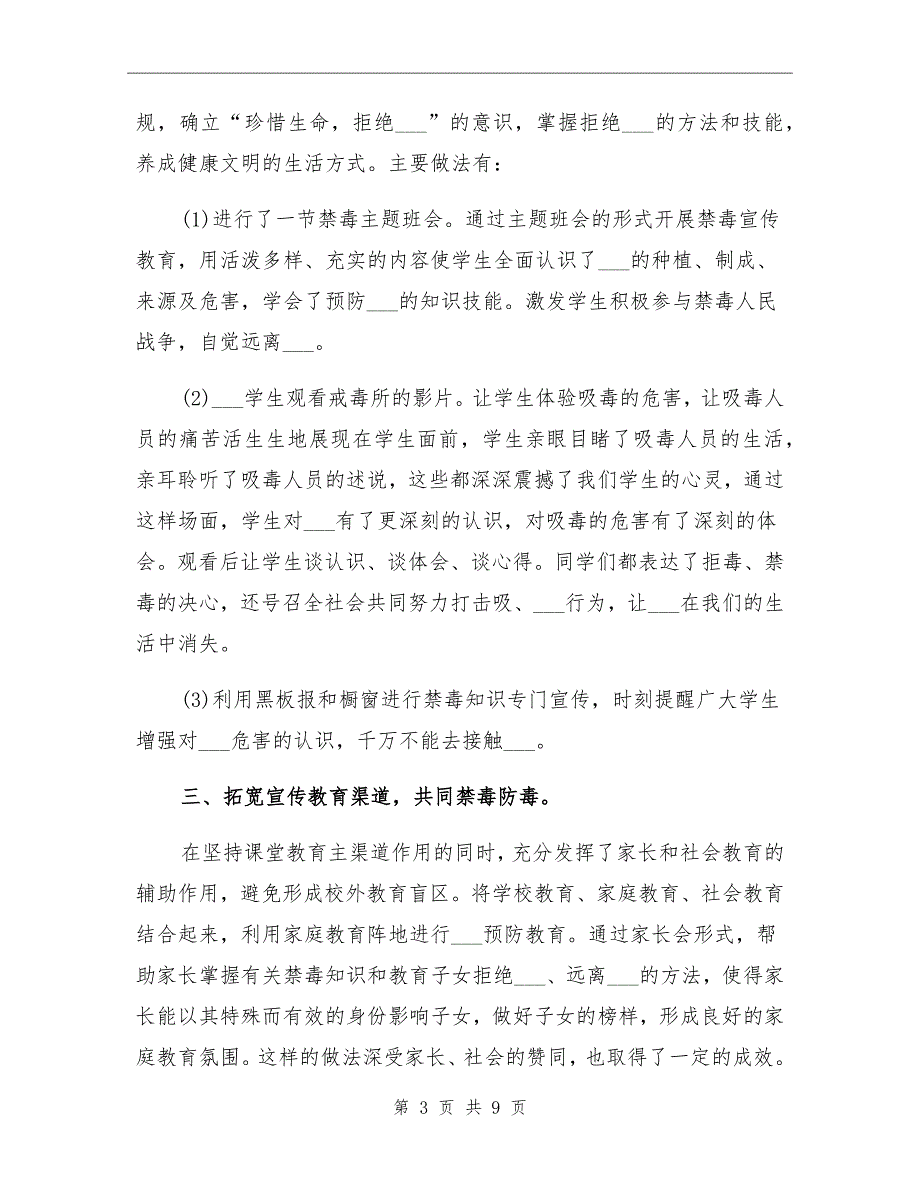 规，确立“珍惜生命，拒绝___”的意识，掌握拒绝___的方法和技能，养成健康文明的生活方式。主要做法有：

(1)进行了一节禁毒主题班会。通过主题班会的形式开展禁毒宣传教育，用活泼多样、充实的内容使学生全面认识了___的种植、制成、来源及危害，学会了预防___的知识技能。激发学生积极参与禁毒人民战争，自觉远离___。

(2)___学生观看戒毒所的影片。让学生体验吸毒的危害，让吸毒人员的痛苦活生生地展现在学生面前，学生亲眼目睹了吸毒人员的生活，亲耳聆听了吸毒人员的述说，这些都深深震撼了我们学生的心灵，通过这样场面，学生对___有了更深刻的认识，对吸毒的危害有了深刻的体会。观看后让学生谈认识、谈体会、谈心得。同学们都表达了拒毒、禁毒的决心，还号召全社会共同努力打击吸、___行为，让___在我们的生活中消失。

(3)利用黑板报和橱窗进行禁毒知识专门宣传，时刻提醒广大学生增强对___危害的认识，千万不能去接触___。

三、拓宽宣传教育渠道，共同禁毒防毒。

在坚持课堂教育主渠道作用的同时，充分发挥了家长和社会教育的辅助作用，避免形成校外教育盲区。将学校教育、家庭教育、社会教育结合起来，利用家庭教育阵地进行___预防教育。通过家长会形式，帮助家长掌握有关禁毒知识和教育子女拒绝___、远离___的方法，使得家长能以其特殊而有效的身份影响子女，做好子女的榜样，形成良好的家庭教育氛围。这样的做法深受家长、社会的赞同，也取得了一定的成效。

第 3 页 共 9 页